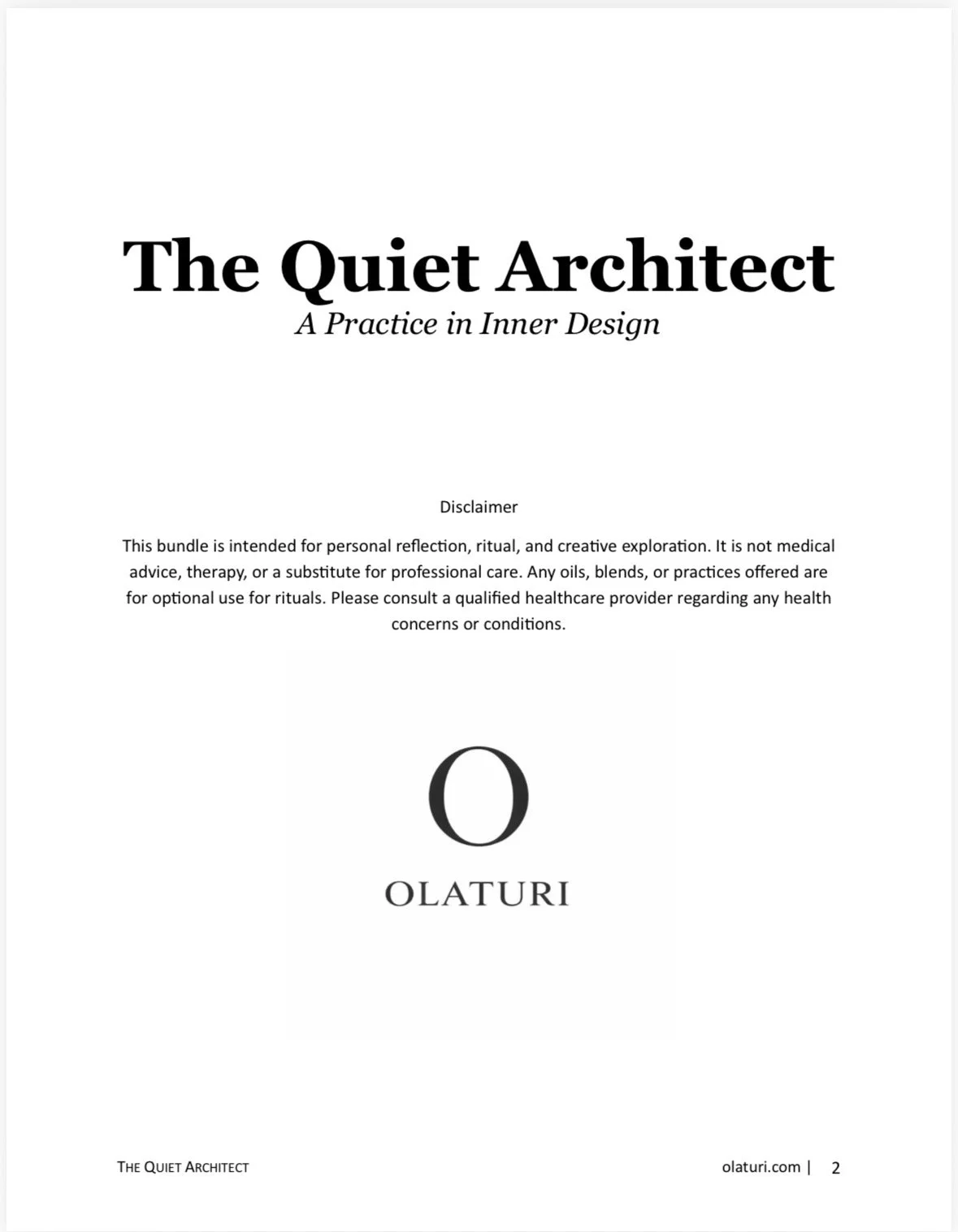 The Quiet Architect
A Practice in Inner Design

Disclaimer

This bundle is intended for personal reflection, ritual, and creative exploration. It is not medical advice, therapy, or a substitute for professional care. Any oils, blends, or practices offered are for optional use for rituals. Please consult a qualified healthcare provider regarding any health concerns or conditions.

O
OLATURI

THE QUIET ARCHITECT

olaturi.com | 2